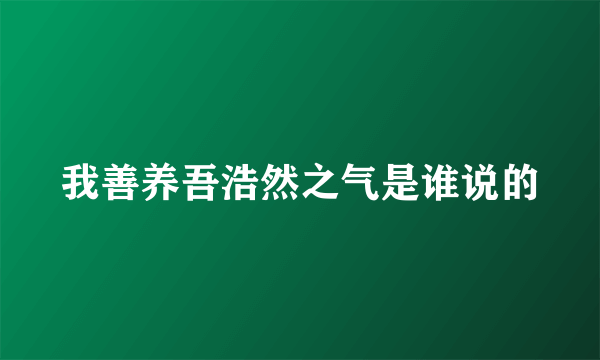 我善养吾浩然之气是谁说的